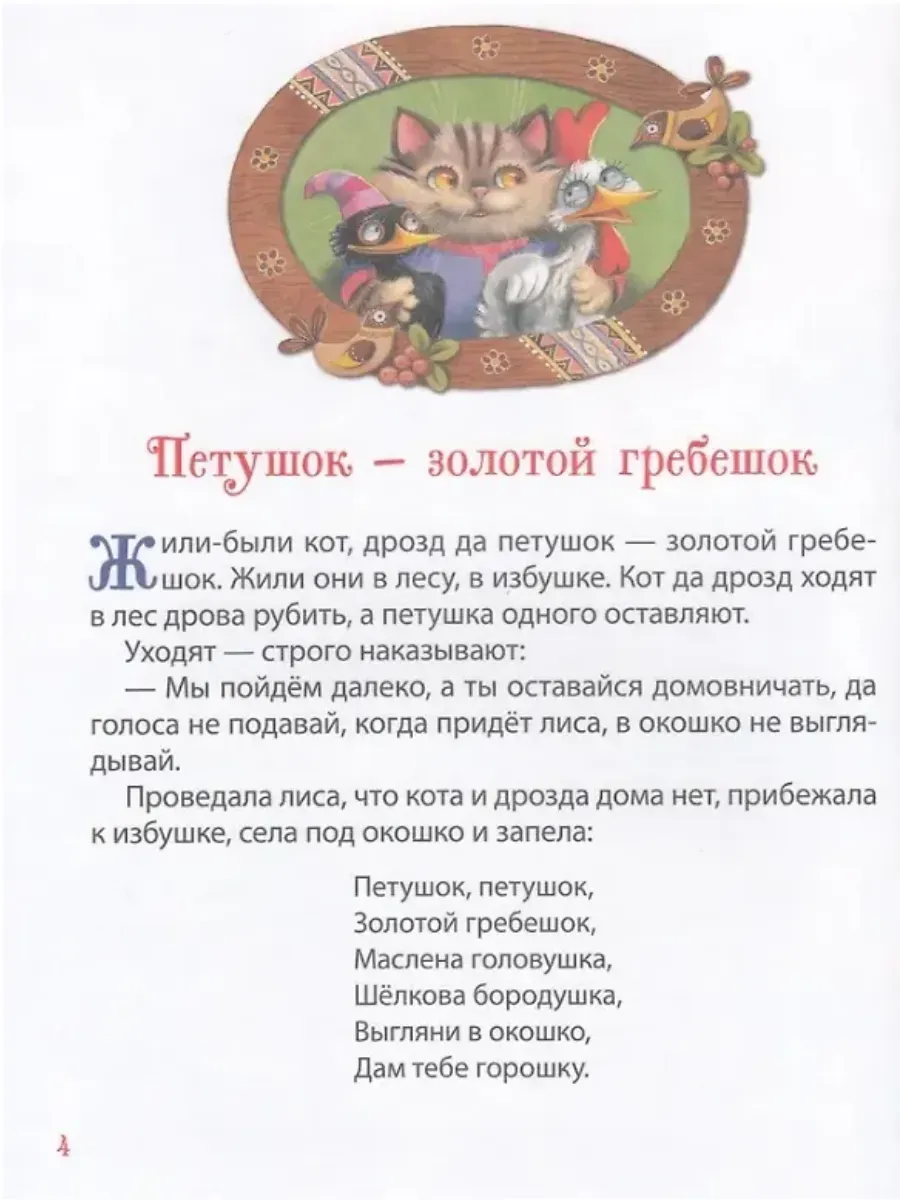 Петушок – золотой гребешок

Жили-были кот, дрозд да петушок — золотой гребешок. Жили они в лесу, в избушке. Кот да дрозд ходят в лес дрова рубить, а петушка одного оставляют.

Уходят — строго наказывают:

— Мы пойдём далеко, а ты оставайся домовничать, да голоса не подавай, когда придёт лиса, в окошко не выглядывай.

Проведала лиса, что кота и дрозда дома нет, прибежала к избушке, села под окошко и запела:

Петушок, петушок,
Золотой гребешок,
Маслена головушка,
Шёлкова бородушка,
Выгляни в окошко,
Дам тебе горошку.

4